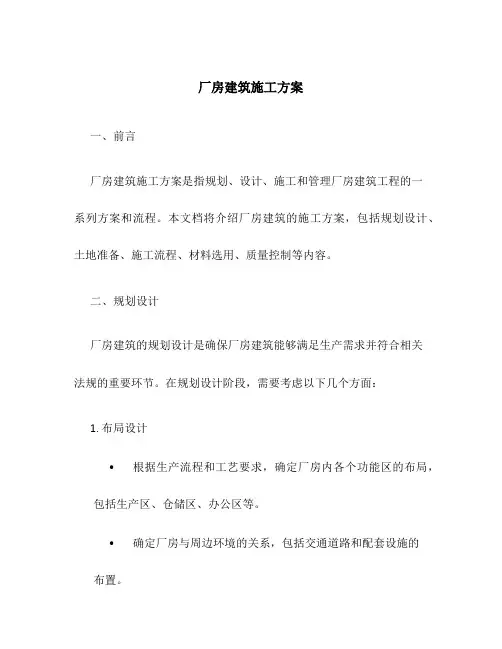 厂房建筑施工方案

一、前言

厂房建筑施工方案是指规划、设计、施工和管理厂房建筑工程的一系列方案和流程。本文档将介绍厂房建筑的施工方案，包括规划设计、土地准备、施工流程、材料选用、质量控制等内容。

二、规划设计

厂房建筑的规划设计是确保厂房建筑能够满足生产需求并符合相关法规的重要环节。在规划设计阶段，需要考虑以下几个方面：

1. 布局设计

• 根据生产流程和工艺要求，确定厂房内各个功能区的布局，包括生产区、仓储区、办公区等。

• 确定厂房与周边环境的关系，包括交通道路和配套设施的布置。